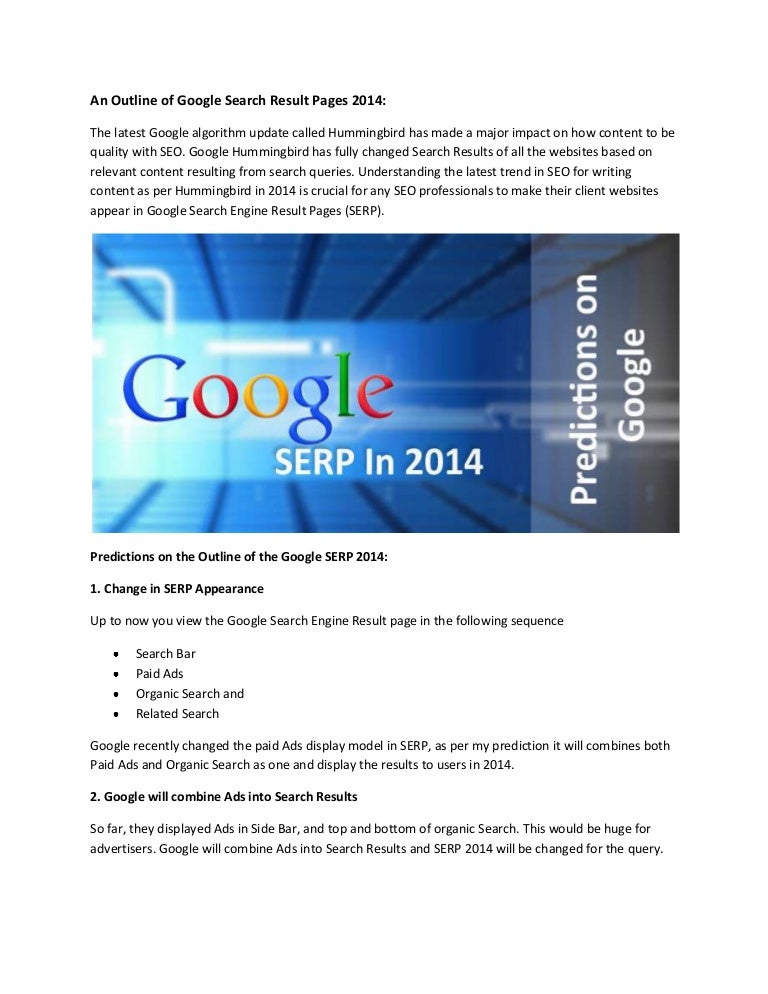 An Outline of Google Search Result Pages 2014:

The latest Google algorithm update called Hummingbird has made a major impact on how content to be quality with SEO. Google Hummingbird has fully changed Search Results of all the websites based on relevant content resulting from search queries. Understanding the latest trend in SEO for writing content as per Hummingbird in 2014 is crucial for any SEO professionals to make their client websites appear in Google Search Engine Result Pages (SERP).

Google
SERP In 2014
Predictions on Google

Predictions on the Outline of the Google SERP 2014:

1. Change in SERP Appearance

Up to now you view the Google Search Engine Result page in the following sequence

• Search Bar
• Paid Ads
• Organic Search and
• Related Search

Google recently changed the paid Ads display model in SERP, as per my prediction it will combines both Paid Ads and Organic Search as one and display the results to users in 2014.

2. Google will combine Ads into Search Results

So far, they displayed Ads in Side Bar, and top and bottom of organic Search. This would be huge for advertisers. Google will combine Ads into Search Results and SERP 2014 will be changed for the query.